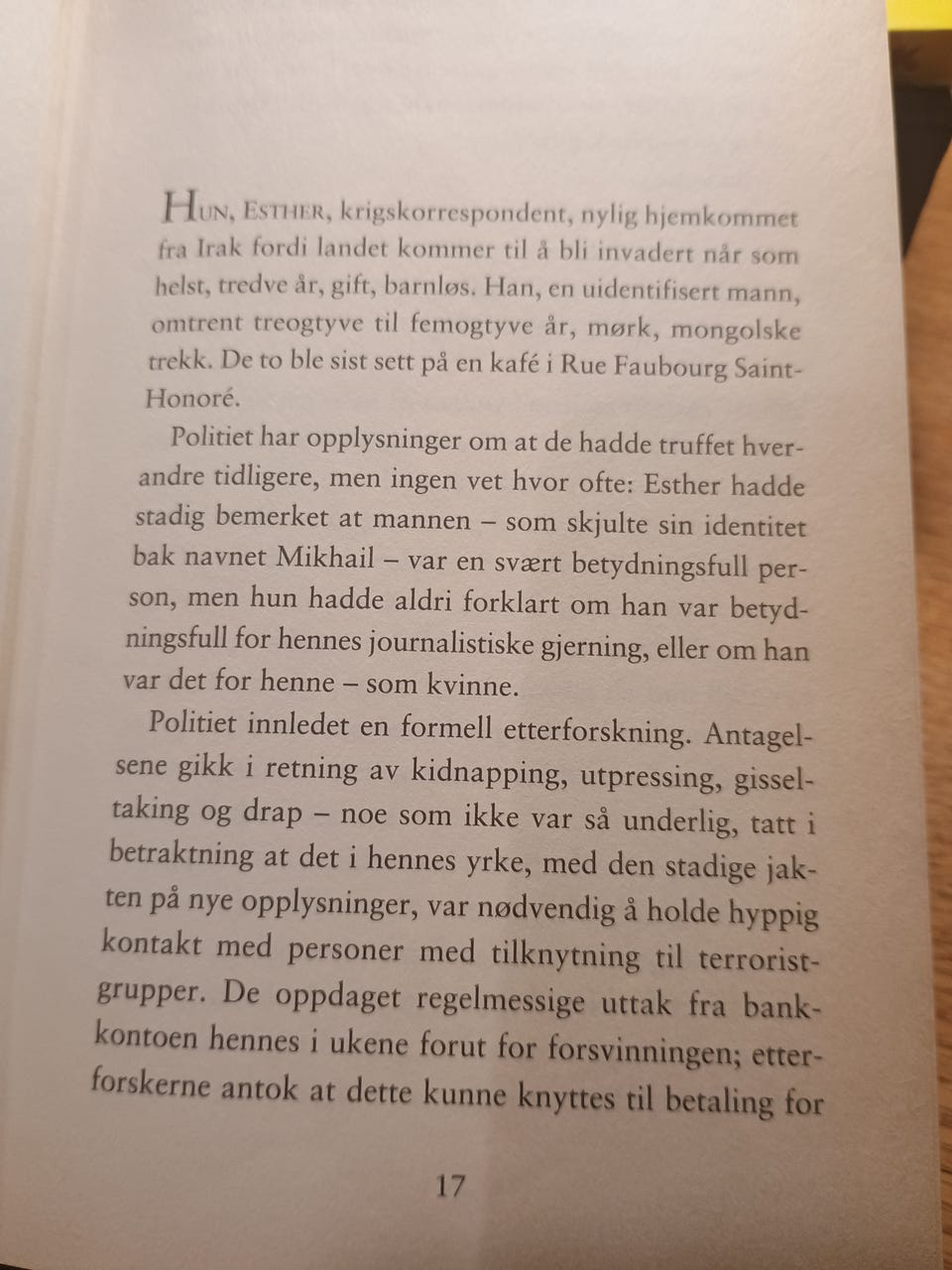 HUN, ESTHER, krigskorrespondent, nylig hjemkommet fra Irak fordi landet kommer til å bli invadert når som helst, tredve år, gift, barnløs. Han, en uidentifisert mann, omtrent treogtyve til femogtyve år, mørk, mongolske trekk. De to ble sist sett på en kafé i Rue Faubourg Saint-Honoré.

Politiet har opplysninger om at de hadde truffet hverandre tidligere, men ingen vet hvor ofte: Esther hadde stadig bemerket at mannen – som skjulte sin identitet bak navnet Mikhail – var en svært betydningsfull person, men hun hadde aldri forklart om han var betydningsfull for hennes journalistiske gjerning, eller om han var det for henne – som kvinne.

Politiet innledet en formell etterforskning. Antagelsene gikk i retning av kidnapping, utpressing, gisseltaking og drap – noe som ikke var så underlig, tatt i betraktning at det i hennes yrke, med den stadige jakten på nye opplysninger, var nødvendig å holde hyppig kontakt med personer med tilknytning til terroristgrupper. De oppdaget regelmessige uttak fra bankkontoen hennes i ukene forut for forsvinningen; etterforskerne antok at dette kunne knyttes til betaling for

17